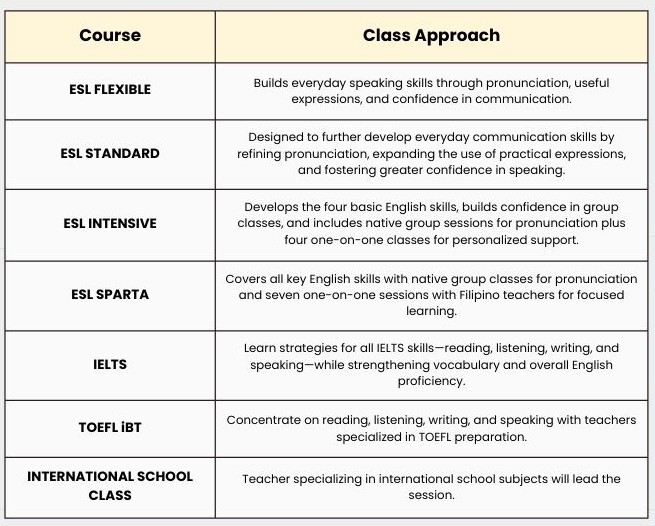 | Course | Class Approach |
|---|---|
| ESL FLEXIBLE | Builds everyday speaking skills through pronunciation, useful expressions, and confidence in communication. |
| ESL STANDARD | Designed to further develop everyday communication skills by refining pronunciation, expanding the use of practical expressions, and fostering greater confidence in speaking. |
| ESL INTENSIVE | Develops the four basic English skills, builds confidence in group classes, and includes native group sessions for pronunciation plus four one-on-one classes for personalized support. |
| ESL SPARTA | Covers all key English skills with native group classes for pronunciation and seven one-on-one sessions with Filipino teachers for focused learning. |
| IELTS | Learn strategies for all IELTS skills—reading, listening, writing, and speaking—while strengthening vocabulary and overall English proficiency. |
| TOEFL iBT | Concentrate on reading, listening, writing, and speaking with teachers specialized in TOEFL preparation. |
| INTERNATIONAL SCHOOL CLASS | Teacher specializing in international school subjects will lead the session. |